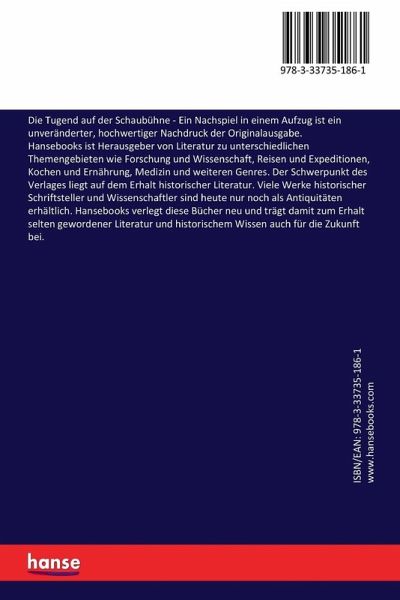 978-3-33735-186-1

Die Tugend auf der Schaubühne - Ein Nachspiel in einem Aufzug ist ein unveränderter, hochwertiger Nachdruck der Originalausgabe. Hansebooks ist Herausgeber von Literatur zu unterschiedlichen Themengebieten wie Forschung und Wissenschaft, Reisen und Expeditionen, Kochen und Ernährung, Medizin und weiteren Genres. Der Schwerpunkt des Verlages liegt auf dem Erhalt historischer Literatur. Viele Werke historischer Schriftsteller und Wissenschaftler sind heute nur noch als Antiquitäten erhältlich. Hansebooks verlegt diese Bücher neu und trägt damit zum Erhalt selten gewordener Literatur und historischem Wissen auch für die Zukunft bei.

ISBN/EAN: 978-3-33735-186-1
www.hansebooks.com

hanse